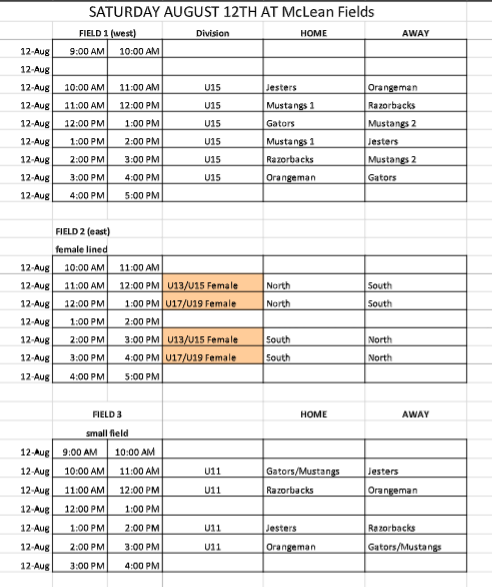 SATURDAY AUGUST 12TH AT McLean Fields

| | FIELD 1 (west) | | Division | HOME | AWAY |
|---|---|---|---|---|---|
| 12-Aug | 9:00 AM | 10:00 AM | | | |
| 12-Aug | | | | | |
| 12-Aug | 10:00 AM | 11:00 AM | U15 | Jesters | Orangeman |
| 12-Aug | 11:00 AM | 12:00 PM | U15 | Mustangs 1 | Razorbacks |
| 12-Aug | 12:00 PM | 1:00 PM | U15 | Gators | Mustangs 2 |
| 12-Aug | 1:00 PM | 2:00 PM | U15 | Mustangs 1 | Jesters |
| 12-Aug | 2:00 PM | 3:00 PM | U15 | Razorbacks | Mustangs 2 |
| 12-Aug | 3:00 PM | 4:00 PM | U15 | Orangeman | Gators |
| 12-Aug | 4:00 PM | 5:00 PM | | | |

FIELD 2 (east)
female lined

| | | | | | |
|---|---|---|---|---|---|
| 12-Aug | 10:00 AM | 11:00 AM | | | |
| 12-Aug | 11:00 AM | 12:00 PM | U13/U15 Female | North | South |
| 12-Aug | 12:00 PM | 1:00 PM | U17/U19 Female | North | South |
| 12-Aug | 1:00 PM | 2:00 PM | | | |
| 12-Aug | 2:00 PM | 3:00 PM | U13/U15 Female | South | North |
| 12-Aug | 3:00 PM | 4:00 PM | U17/U19 Female | South | North |
| 12-Aug | 4:00 PM | 5:00 PM | | | |

| | FIELD 3 | | | HOME | AWAY |
|---|---|---|---|---|---|
| | small field | | | | |
| 12-Aug | 9:00 AM | 10:00 AM | | | |
| 12-Aug | 10:00 AM | 11:00 AM | U11 | Gators/Mustangs | Jesters |
| 12-Aug | 11:00 AM | 12:00 PM | U11 | Razorbacks | Orangeman |
| 12-Aug | 12:00 PM | 1:00 PM | | | |
| 12-Aug | 1:00 PM | 2:00 PM | U11 | Jesters | Razorbacks |
| 12-Aug | 2:00 PM | 3:00 PM | U11 | Orangeman | Gators/Mustangs |
| 12-Aug | 3:00 PM | 4:00 PM | | | |